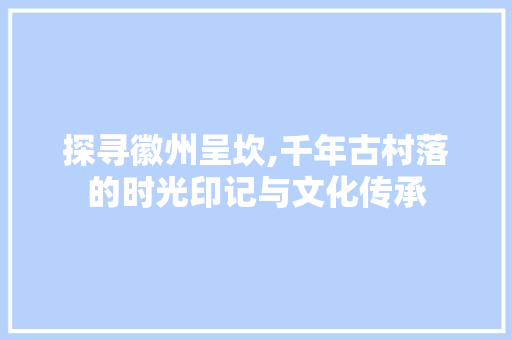 探寻徽州呈坎,千年古村落的时光印记与文化传承